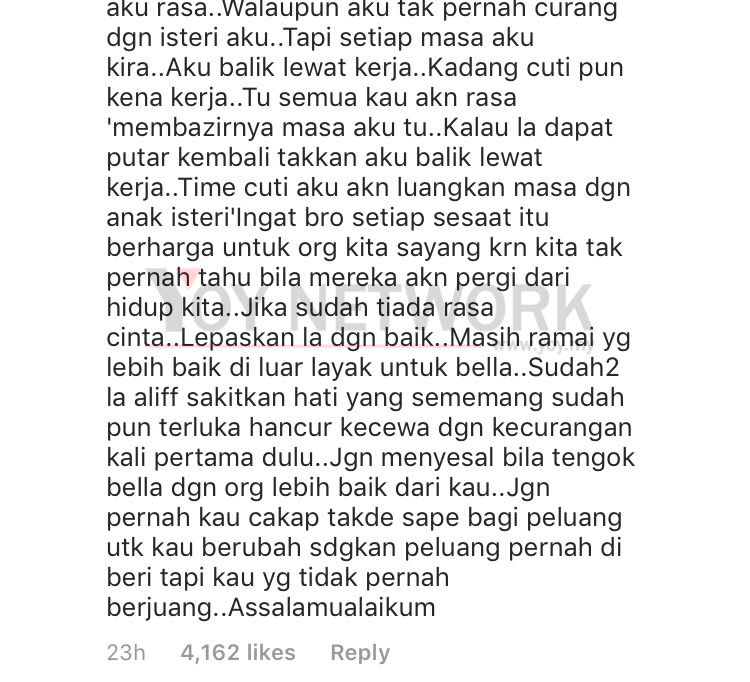 aku rasa..Walaupun aku tak pernah curang dgn isteri aku..Tapi setiap masa aku kira..Aku balik lewat kerja..Kadang cuti pun kena kerja..Tu semua kau akn rasa 'membazirnya masa aku tu..Kalau la dapat putar kembali takkan aku balik lewat kerja..Time cuti aku akn luangkan masa dgn anak isteri'Ingat bro setiap sesaat itu berharga untuk org kita sayang krn kita tak pernah tahu bila mereka akn pergi dari hidup kita..Jika sudah tiada rasa cinta..Lepaskan la dgn baik..Masih ramai yg lebih baik di luar layak untuk bella..Sudah2 la aliff sakitkan hati yang sememang sudah pun terluka hancur kecewa dgn kecurangan kali pertama dulu..Jgn menyesal bila tengok bella dgn org lebih baik dari kau..Jgn pernah kau cakap takde sape bagi peluang utk kau berubah sdgkan peluang pernah di beri tapi kau yg tidak pernah berjuang..Assalamualaikum

YOY NETWORK
www.yoy.my

23h 4,162 likes Reply